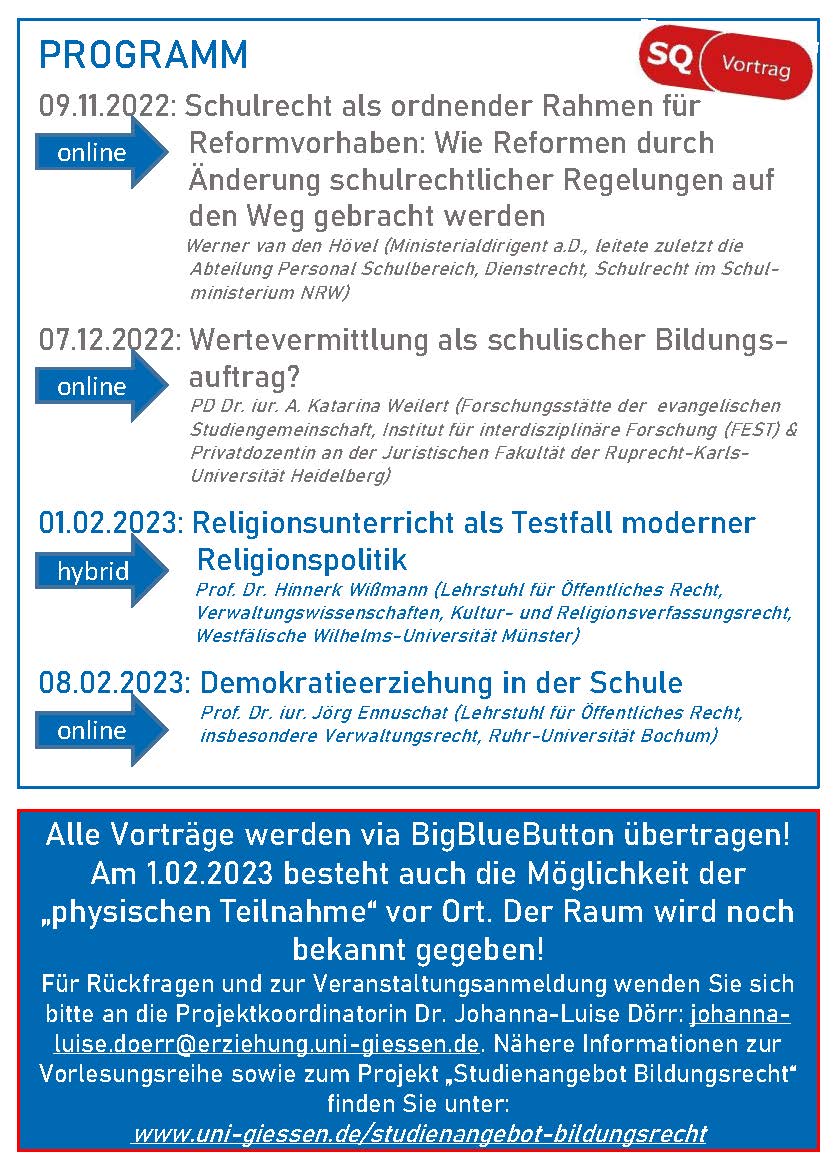 PROGRAMM

SQ Vortrag

09.11.2022: Schulrecht als ordnender Rahmen für Reformvorhaben: Wie Reformen durch Änderung schulrechtlicher Regelungen auf den Weg gebracht werden

online

Werner van den Hövel (Ministerialdirigent a.D., leitete zuletzt die Abteilung Personal Schulbereich, Dienstrecht, Schulrecht im Schulministerium NRW)

07.12.2022: Wertevermittlung als schulischer Bildungsauftrag?

online

PD Dr. iur. A. Katarina Weilert (Forschungsstätte der evangelischen Studiengemeinschaft, Institut für interdisziplinäre Forschung (FEST) & Privatdozentin an der Juristischen Fakultät der Ruprecht-Karls-Universität Heidelberg)

01.02.2023: Religionsunterricht als Testfall moderner Religionspolitik

hybrid

Prof. Dr. Hinnerk Wißmann (Lehrstuhl für Öffentliches Recht, Verwaltungswissenschaften, Kultur- und Religionsverfassungsrecht, Westfälische Wilhelms-Universität Münster)

08.02.2023: Demokratieerziehung in der Schule

online

Prof. Dr. iur. Jörg Ennuschat (Lehrstuhl für Öffentliches Recht, insbesondere Verwaltungsrecht, Ruhr-Universität Bochum)

Alle Vorträge werden via BigBlueButton übertragen! Am 1.02.2023 besteht auch die Möglichkeit der „physischen Teilnahme“ vor Ort. Der Raum wird noch bekannt gegeben!

Für Rückfragen und zur Veranstaltungsanmeldung wenden Sie sich bitte an die Projektkoordinatorin Dr. Johanna-Luise Dörr: johanna-luise.doerr@erziehung.uni-giessen.de. Nähere Informationen zur Vorlesungsreihe sowie zum Projekt „Studienangebot Bildungsrecht“ finden Sie unter: www.uni-giessen.de/studienangebot-bildungsrecht